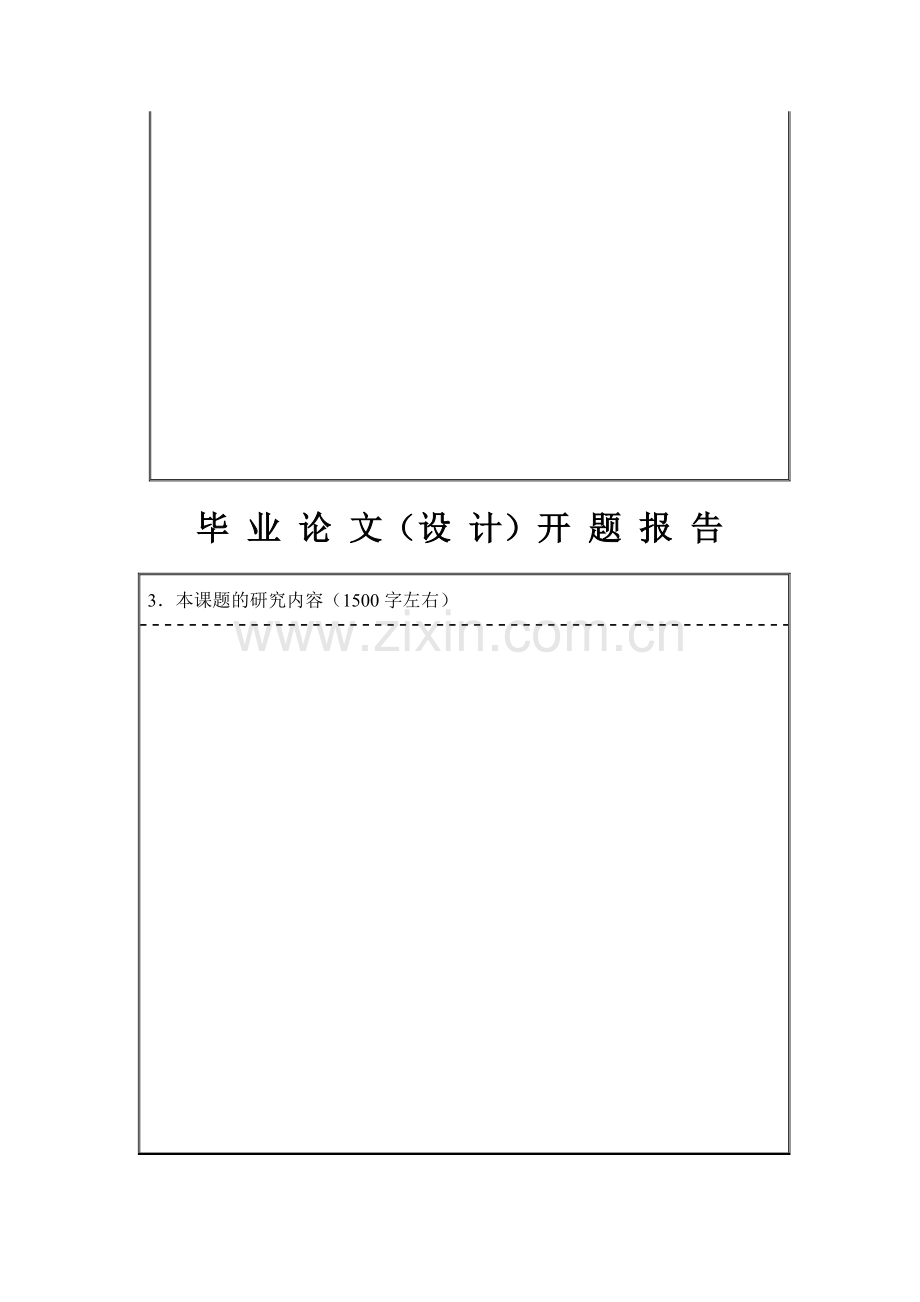 毕业论文（设计）开题报告

3．本课题的研究内容（1500字左右）

www.zixin.com.cn